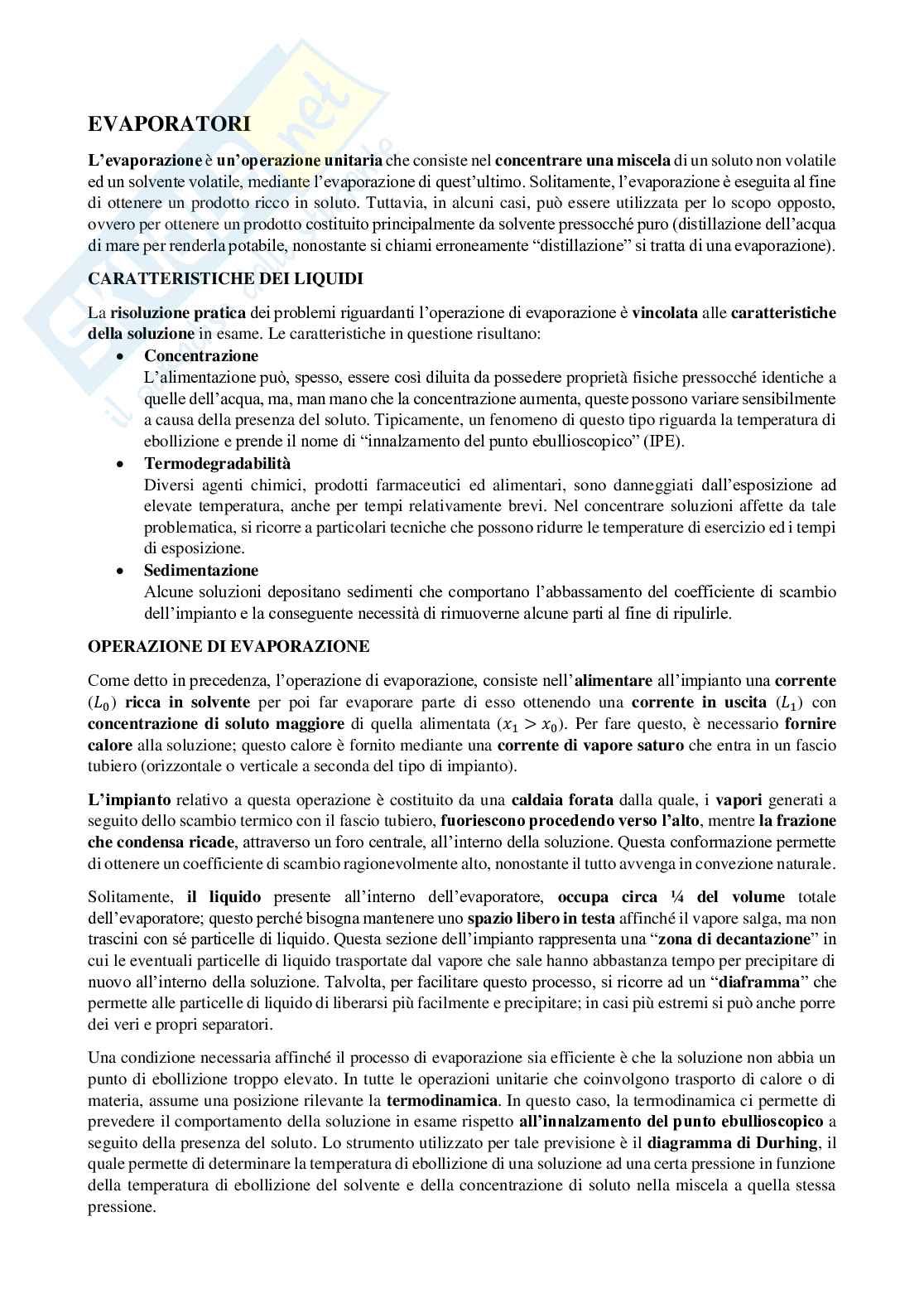 EVAPORATORI

L'evaporazione è un'operazione unitaria che consiste nel concentrare una miscela di un soluto non volatile ed un solvente volatile, mediante l'evaporazione di quest'ultimo. Solitamente, l'evaporazione è eseguita al fine di ottenere un prodotto ricco in soluto. Tuttavia, in alcuni casi, può essere utilizzata per lo scopo opposto, ovvero per ottenere un prodotto costituito principalmente da solvente pressocché puro (distillazione dell'acqua di mare per renderla potabile, nonostante si chiami erroneamente "distillazione" si tratta di una evaporazione).

CARATTERISTICHE DEI LIQUIDI

La risoluzione pratica dei problemi riguardanti l'operazione di evaporazione è vincolata alle caratteristiche della soluzione in esame. Le caratteristiche in questione risultano:

• Concentrazione
L'alimentazione può, spesso, essere così diluita da possedere proprietà fisiche pressocché identiche a quelle dell'acqua, ma, man mano che la concentrazione aumenta, queste possono variare sensibilmente a causa della presenza del soluto. Tipicamente, un fenomeno di questo tipo riguarda la temperatura di ebollizione e prende il nome di "innalzamento del punto ebullioscopico" (IPE).

• Termodegradabilità
Diversi agenti chimici, prodotti farmaceutici ed alimentari, sono danneggiati dall'esposizione ad elevate temperatura, anche per tempi relativamente brevi. Nel concentrare soluzioni affette da tale problematica, si ricorre a particolari tecniche che possono ridurre le temperature di esercizio ed i tempi di esposizione.

• Sedimentazione
Alcune soluzioni depositano sedimenti che comportano l'abbassamento del coefficiente di scambio dell'impianto e la conseguente necessità di rimuoverne alcune parti al fine di ripulirle.

OPERAZIONE DI EVAPORAZIONE

Come detto in precedenza, l'operazione di evaporazione, consiste nell'alimentare all'impianto una corrente ($L_0$) ricca in solvente per poi far evaporare parte di esso ottenendo una corrente in uscita ($L_1$) con concentrazione di soluto maggiore di quella alimentata ($x_1 > x_0$). Per fare questo, è necessario fornire calore alla soluzione; questo calore è fornito mediante una corrente di vapore saturo che entra in un fascio tubiero (orizzontale o verticale a seconda del tipo di impianto).

L'impianto relativo a questa operazione è costituito da una caldaia forata dalla quale, i vapori generati a seguito dello scambio termico con il fascio tubiero, fuoriescono procedendo verso l'alto, mentre la frazione che condensa ricade, attraverso un foro centrale, all'interno della soluzione. Questa conformazione permette di ottenere un coefficiente di scambio ragionevolmente alto, nonostante il tutto avvenga in convezione naturale.

Solitamente, il liquido presente all'interno dell'evaporatore, occupa circa ¼ del volume totale dell'evaporatore; questo perché bisogna mantenere uno spazio libero in testa affinché il vapore salga, ma non trascini con sé particelle di liquido. Questa sezione dell'impianto rappresenta una "zona di decantazione" in cui le eventuali particelle di liquido trasportate dal vapore che sale hanno abbastanza tempo per precipitare di nuovo all'interno della soluzione. Talvolta, per facilitare questo processo, si ricorre ad un "diaframma" che permette alle particelle di liquido di liberarsi più facilmente e precipitare; in casi più estremi si può anche porre dei veri e propri separatori.

Una condizione necessaria affinché il processo di evaporazione sia efficiente è che la soluzione non abbia un punto di ebollizione troppo elevato. In tutte le operazioni unitarie che coinvolgono trasporto di calore o di materia, assume una posizione rilevante la termodinamica. In questo caso, la termodinamica ci permette di prevedere il comportamento della soluzione in esame rispetto all'innalzamento del punto ebullioscopico a seguito della presenza del soluto. Lo strumento utilizzato per tale previsione è il diagramma di Durhing, il quale permette di determinare la temperatura di ebollizione di una soluzione ad una certa pressione in funzione della temperatura di ebollizione del solvente e della concentrazione di soluto nella miscela a quella stessa pressione.